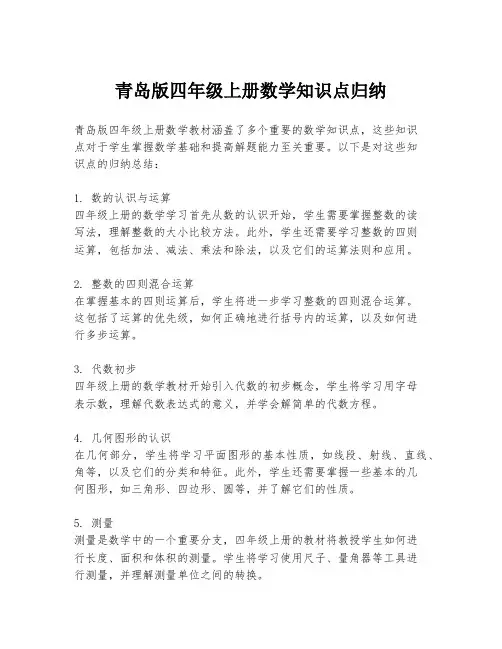 青岛版四年级上册数学知识点归纳

青岛版四年级上册数学教材涵盖了多个重要的数学知识点，这些知识点对于学生掌握数学基础和提高解题能力至关重要。以下是对这些知识点的归纳总结：

1. 数的认识与运算
四年级上册的数学学习首先从数的认识开始，学生需要掌握整数的读写法，理解整数的大小比较方法。此外，学生还需要学习整数的四则运算，包括加法、减法、乘法和除法，以及它们的运算法则和应用。

2. 整数的四则混合运算
在掌握基本的四则运算后，学生将进一步学习整数的四则混合运算。这包括了运算的优先级，如何正确地进行括号内的运算，以及如何进行多步运算。

3. 代数初步
四年级上册的数学教材开始引入代数的初步概念，学生将学习用字母表示数，理解代数表达式的意义，并学会解简单的代数方程。

4. 几何图形的认识
在几何部分，学生将学习平面图形的基本性质，如线段、射线、直线、角等，以及它们的分类和特征。此外，学生还需要掌握一些基本的几何图形，如三角形、四边形、圆等，并了解它们的性质。

5. 测量
测量是数学中的一个重要分支，四年级上册的教材将教授学生如何进行长度、面积和体积的测量。学生将学习使用尺子、量角器等工具进行测量，并理解测量单位之间的转换。